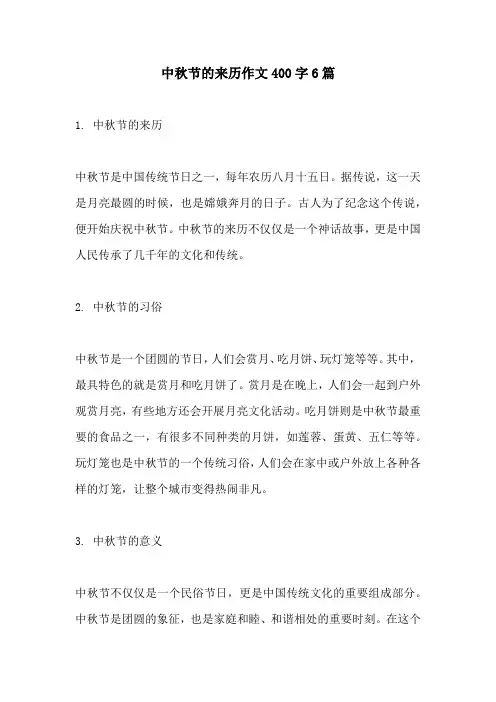 中秋节的来历作文400字6篇

1. 中秋节的来历

中秋节是中国传统节日之一，每年农历八月十五日。据传说，这一天是月亮最圆的时候，也是嫦娥奔月的日子。古人为了纪念这个传说，便开始庆祝中秋节。中秋节的来历不仅仅是一个神话故事，更是中国人民传承了几千年的文化和传统。

2. 中秋节的习俗

中秋节是一个团圆的节日，人们会赏月、吃月饼、玩灯笼等等。其中，最具特色的就是赏月和吃月饼了。赏月是在晚上，人们会一起到户外观赏月亮，有些地方还会开展月亮文化活动。吃月饼则是中秋节最重要的食品之一，有很多不同种类的月饼，如莲蓉、蛋黄、五仁等等。玩灯笼也是中秋节的一个传统习俗，人们会在家中或户外放上各种各样的灯笼，让整个城市变得热闹非凡。

3. 中秋节的意义

中秋节不仅仅是一个民俗节日，更是中国传统文化的重要组成部分。中秋节是团圆的象征，也是家庭和睦、和谐相处的重要时刻。在这个